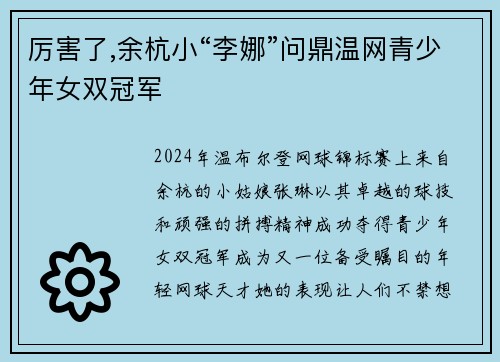 厉害了,余杭小“李娜”问鼎温网青少年女双冠军

2024年温布尔登网球锦标赛上来自余杭的小姑娘张琳以其卓越的球技和顽强的拼搏精神成功夺得青少年女双冠军成为又一位备受瞩目的年轻网球天才她的表现让人们不禁想